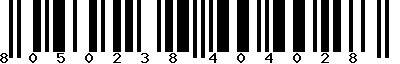 8 0 5 0 2 3 8 4 0 4 0 2 8